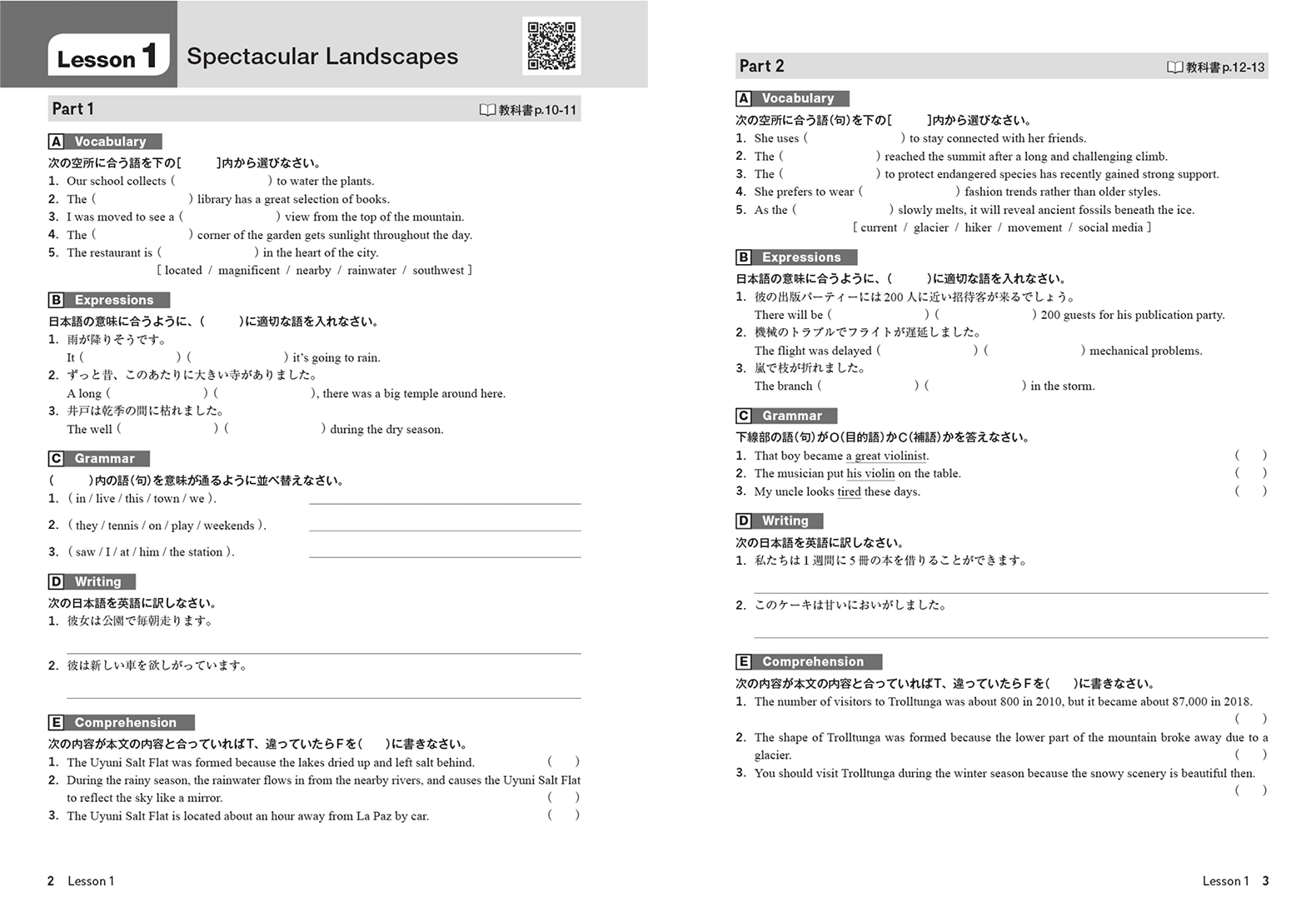 Lesson 1 Spectacular Landscapes

Part 1 教科書p.10-11

A Vocabulary
次の空所に合う語を下の[ ]内から選びなさい。
1. Our school collects ( ) to water the plants.
2. The ( ) library has a great selection of books.
3. I was moved to see a ( ) view from the top of the mountain.
4. The ( ) corner of the garden gets sunlight throughout the day.
5. The restaurant is ( ) in the heart of the city.
[ located / magnificent / nearby / rainwater / southwest ]

B Expressions
日本語の意味に合うように、( )に適切な語を入れなさい。
1. 雨が降りそうです。
It ( ) ( ) it's going to rain.
2. ずっと昔、このあたりに大きい寺がありました。
A long ( ) ( ), there was a big temple around here.
3. 井戸は乾季の間に枯れました。
The well ( ) ( ) during the dry season.

C Grammar
( )内の語(句)を意味が通るように並べ替えなさい。
1. ( in / live / this / town / we ).
2. ( they / tennis / on / play / weekends ).
3. ( saw / I / at / him / the station ).

D Writing
次の日本語を英語に訳しなさい。
1. 彼女は公園で毎朝走ります。
2. 彼は新しい車を欲しがっています。

E Comprehension
次の内容が本文の内容と合っていればT、違っていたらFを( )に書きなさい。
1. The Uyuni Salt Flat was formed because the lakes dried up and left salt behind. ( )
2. During the rainy season, the rainwater flows in from the nearby rivers, and causes the Uyuni Salt Flat to reflect the sky like a mirror. ( )
3. The Uyuni Salt Flat is located about an hour away from La Paz by car. ( )

2 Lesson 1

Part 2 教科書p.12-13

A Vocabulary
次の空所に合う語(句)を下の[ ]内から選びなさい。
1. She uses ( ) to stay connected with her friends.
2. The ( ) reached the summit after a long and challenging climb.
3. The ( ) to protect endangered species has recently gained strong support.
4. She prefers to wear ( ) fashion trends rather than older styles.
5. As the ( ) slowly melts, it will reveal ancient fossils beneath the ice.
[ current / glacier / hiker / movement / social media ]

B Expressions
日本語の意味に合うように、( )に適切な語を入れなさい。
1. 彼の出版パーティーには200人に近い招待客が来るでしょう。
There will be ( ) ( ) 200 guests for his publication party.
2. 機械のトラブルでフライトが遅延しました。
The flight was delayed ( ) ( ) mechanical problems.
3. 嵐で枝が折れました。
The branch ( ) ( ) in the storm.

C Grammar
下線部の語(句)がO(目的語)かC(補語)かを答えなさい。
1. That boy became a great violinist. ( )
2. The musician put his violin on the table. ( )
3. My uncle looks tired these days. ( )

D Writing
次の日本語を英語に訳しなさい。
1. 私たちは1週間に5冊の本を借りることができます。
2. このケーキは甘いにおいがしました。

E Comprehension
次の内容が本文の内容と合っていればT、違っていたらFを( )に書きなさい。
1. The number of visitors to Trolltunga was about 800 in 2010, but it became about 87,000 in 2018. ( )
2. The shape of Trolltunga was formed because the lower part of the mountain broke away due to a glacier. ( )
3. You should visit Trolltunga during the winter season because the snowy scenery is beautiful then. ( )

Lesson 1 3